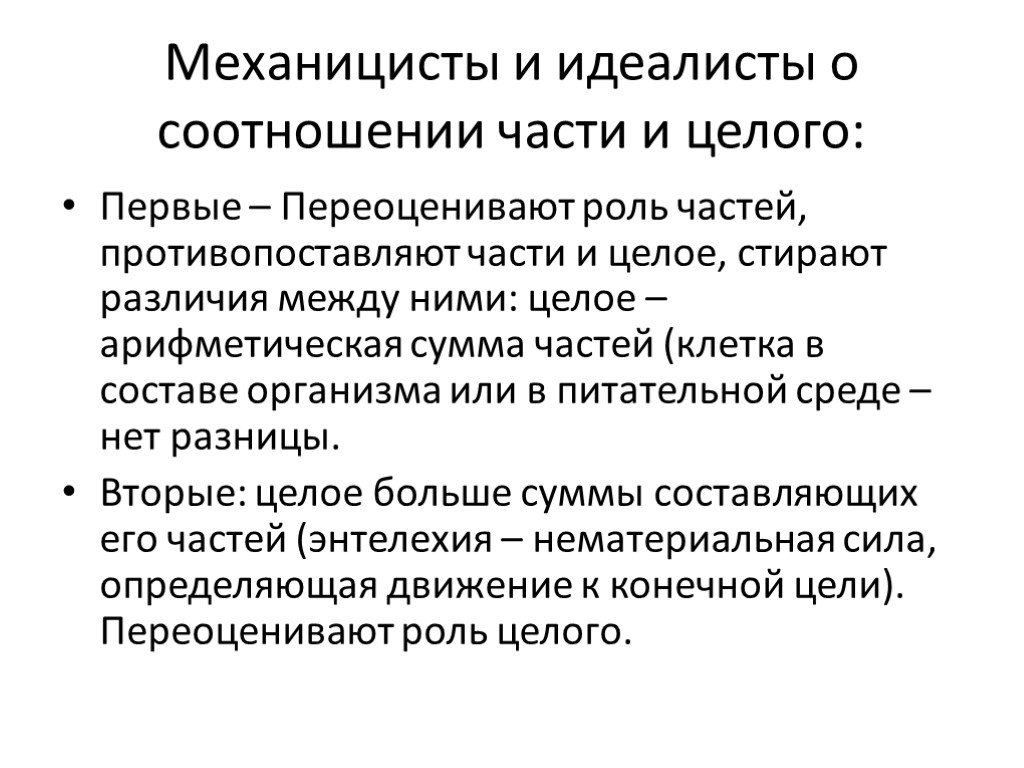 Механицисты и идеалисты о соотношении части и целого:

• Первые – Переоценивают роль частей, противопоставляют части и целое, стирают различия между ними: целое – арифметическая сумма частей (клетка в составе организма или в питательной среде – нет разницы.

• Вторые: целое больше суммы составляющих его частей (энтелехия – нематериальная сила, определяющая движение к конечной цели). Переоценивают роль целого.